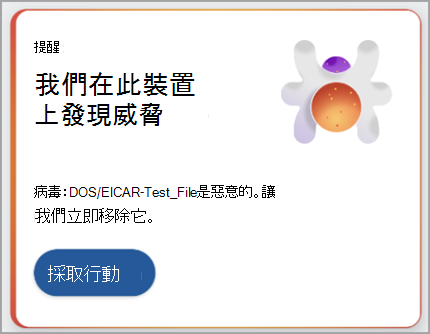 提醒

我們在此裝置上發現威脅

病毒：DOS/EICAR-Test_File是惡意的。讓我們立即移除它。

採取行動